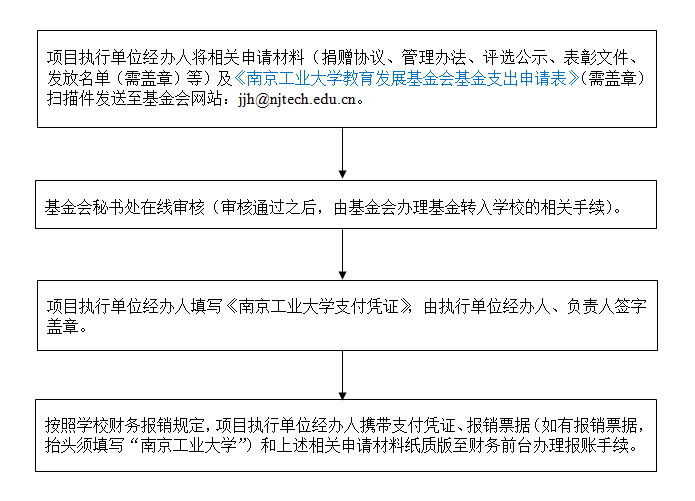 项目执行单位经办人将相关申请材料（捐赠协议、管理办法、评选公示、表彰文件、发放名单（需盖章）等）及《南京工业大学教育发展基金会基金支出申请表》(需盖章）扫描件发送至基金会网站：jjh@njtech.edu.cn。

基金会秘书处在线审核（审核通过之后，由基金会办理基金转入学校的相关手续）。

项目执行单位经办人填写《南京工业大学支付凭证》，由执行单位经办人、负责人签字盖章。

按照学校财务报销规定，项目执行单位经办人携带支付凭证、报销票据（如有报销票据，抬头须填写“南京工业大学”）和上述相关申请材料纸质版至财务前台办理报账手续。